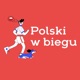 Polski
w biegu